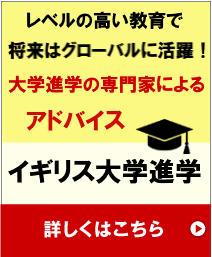 レベルの高い教育で
将来はグローバルに活躍！
大学進学の専門家による
アドバイス

イギリス大学進学

詳しくはこちら